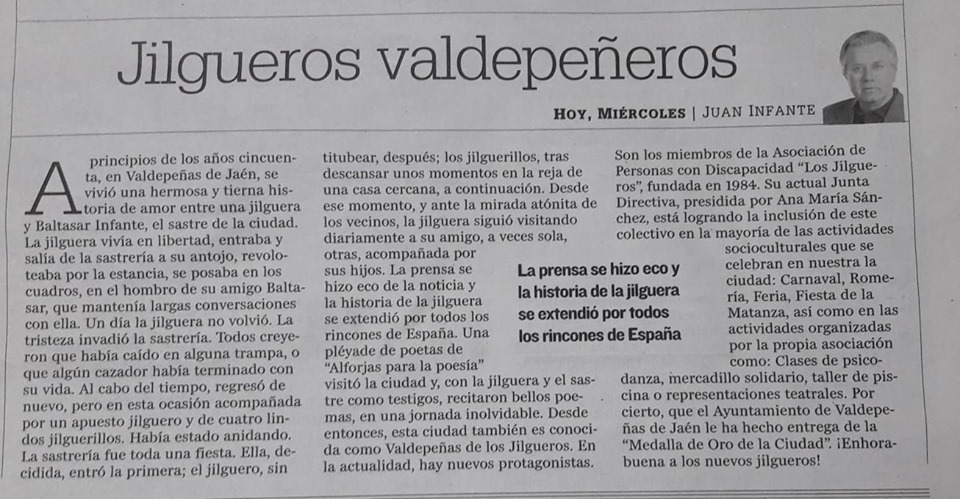 Jilgueros valdepeñeros

HOY, MIÉRCOLES | JUAN INFANTE

A principios de los años cincuenta, en Valdepeñas de Jaén, se vivió una hermosa y tierna historia de amor entre una jilguera y Baltasar Infante, el sastre de la ciudad. La jilguera vivía en libertad, entraba y salía de la sastrería a su antojo, revoloteaba por la estancia, se posaba en los cuadros, en el hombro de su amigo Baltasar, que mantenía largas conversaciones con ella. Un día la jilguera no volvió. La tristeza invadió la sastrería. Todos creyeron que había caído en alguna trampa, o que algún cazador había terminado con su vida. Al cabo del tiempo, regresó de nuevo, pero en esta ocasión acompañada por un apuesto jilguero y de cuatro lindos jilguerillos. Había estado anidando. La sastrería fue toda una fiesta. Ella, decidida, entró la primera; el jilguero, sin titubear, después; los jilguerillos, tras descansar unos momentos en la reja de una casa cercana, a continuación. Desde ese momento, y ante la mirada atónita de los vecinos, la jilguera siguió visitando diariamente a su amigo, a veces sola, otras, acompañada por sus hijos. La prensa se hizo eco de la noticia y la historia de la jilguera se extendió por todos los rincones de España. Una pléyade de poetas de "Alforjas para la poesía" visitó la ciudad y, con la jilguera y el sastre como testigos, recitaron bellos poemas, en una jornada inolvidable. Desde entonces, esta ciudad también es conocida como Valdepeñas de los Jilgueros. En la actualidad, hay nuevos protagonistas.

La prensa se hizo eco y la historia de la jilguera se extendió por todos los rincones de España

Son los miembros de la Asociación de Personas con Discapacidad "Los Jilgueros", fundada en 1984. Su actual Junta Directiva, presidida por Ana María Sánchez, está logrando la inclusión de este colectivo en la mayoría de las actividades socioculturales que se celebran en nuestra la ciudad: Carnaval, Romería, Feria, Fiesta de la Matanza, así como en las actividades organizadas por la propia asociación como: Clases de psicodanza, mercadillo solidario, taller de piscina o representaciones teatrales. Por cierto, que el Ayuntamiento de Valdepeñas de Jaén le ha hecho entrega de la "Medalla de Oro de la Ciudad". ¡Enhorabuena a los nuevos jilgueros!